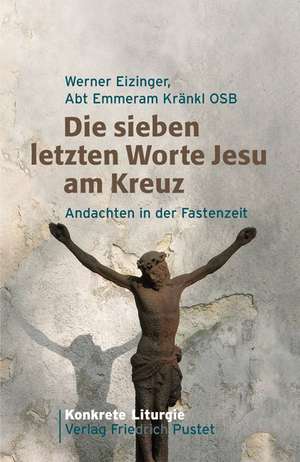 Werner Eizinger,
Abt Emmeram Kränkl OSB

Die sieben letzten Worte Jesu am Kreuz

Andachten in der Fastenzeit

Konkrete Liturgie
Verlag Friedrich Pustet